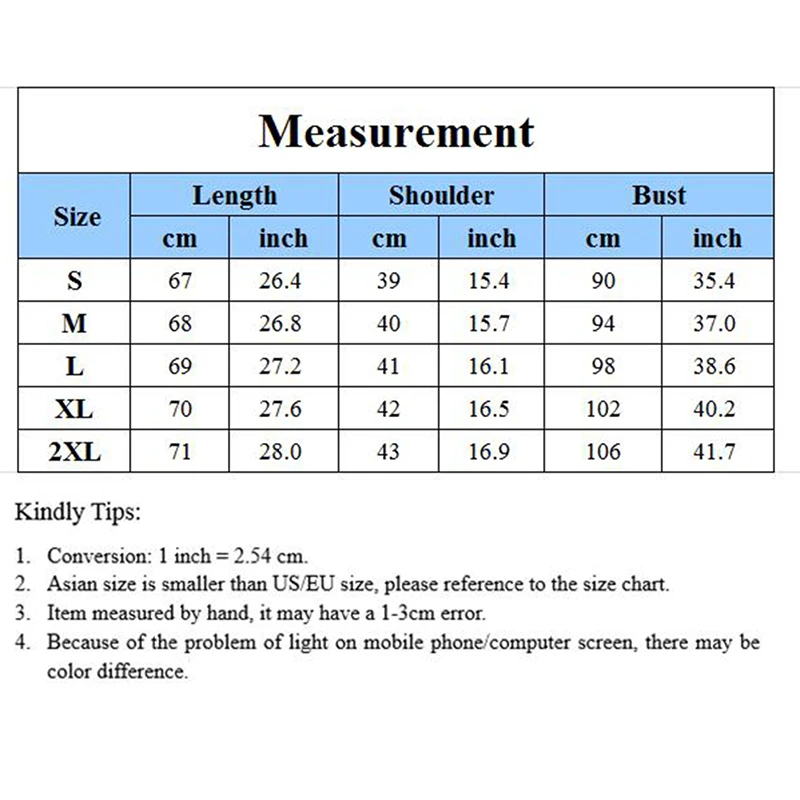 Measurement

| Size | Length cm | Length inch | Shoulder cm | Shoulder inch | Bust cm | Bust inch |
|---|---|---|---|---|---|---|
| S | 67 | 26.4 | 39 | 15.4 | 90 | 35.4 |
| M | 68 | 26.8 | 40 | 15.7 | 94 | 37.0 |
| L | 69 | 27.2 | 41 | 16.1 | 98 | 38.6 |
| XL | 70 | 27.6 | 42 | 16.5 | 102 | 40.2 |
| 2XL | 71 | 28.0 | 43 | 16.9 | 106 | 41.7 |

Kindly Tips:

1. Conversion: 1 inch = 2.54 cm.
2. Asian size is smaller than US/EU size, please reference to the size chart.
3. Item measured by hand, it may have a 1-3cm error.
4. Because of the problem of light on mobile phone/computer screen, there may be color difference.